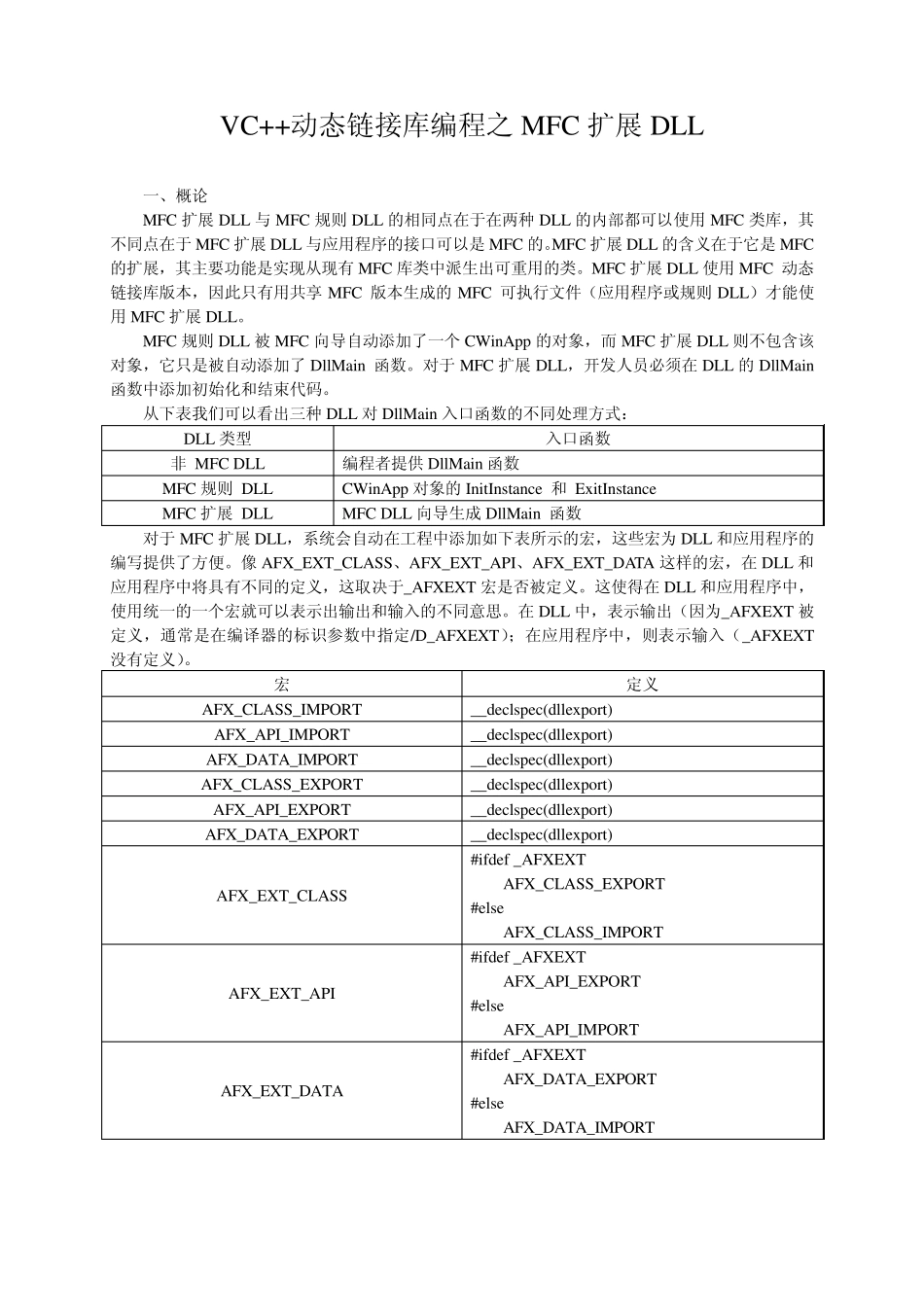 VC++动态链接库编程之 MFC 扩展 DLL

一、概论

MFC 扩展 DLL 与 MFC 规则 DLL 的相同点在于在两种 DLL 的内部都可以使用 MFC 类库，其不同点在于 MFC 扩展 DLL 与应用程序的接口可以是 MFC 的。MFC 扩展 DLL 的含义在于它是 MFC 的扩展，其主要功能是实现从现有 MFC 库类中派生出可重用的类。MFC 扩展 DLL 使用 MFC 动态链接库版本，因此只有用共享 MFC 版本生成的 MFC 可执行文件（应用程序或规则 DLL）才能使用 MFC 扩展 DLL。

MFC 规则 DLL 被 MFC 向导自动添加了一个 CWinApp 的对象，而 MFC 扩展 DLL 则不包含该对象，它只是被自动添加了 DllMain 函数。对于 MFC 扩展 DLL，开发人员必须在 DLL 的 DllMain 函数中添加初始化和结束代码。

从下表我们可以看出三种 DLL 对 DllMain 入口函数的不同处理方式：

| DLL 类型 | 入口函数 |
|---|---|
| 非 MFC DLL | 编程者提供 DllMain 函数 |
| MFC 规则 DLL | CWinApp 对象的 InitInstance 和 ExitInstance |
| MFC 扩展 DLL | MFC DLL 向导生成 DllMain 函数 |

对于 MFC 扩展 DLL，系统会自动在工程中添加如下表所示的宏，这些宏为 DLL 和应用程序的编写提供了方便。像 AFX_EXT_CLASS、AFX_EXT_API、AFX_EXT_DATA 这样的宏，在 DLL 和应用程序中将具有不同的定义，这取决于_AFXEXT 宏是否被定义。这使得在 DLL 和应用程序中，使用统一的一个宏就可以表示出输出和输入的不同意思。在 DLL 中，表示输出（因为_AFXEXT 被定义，通常是在编译器的标识参数中指定/D_AFXEXT）；在应用程序中，则表示输入（_AFXEXT 没有定义）。

| 宏 | 定义 |
|---|---|
| AFX_CLASS_IMPORT | __declspec(dllexport) |
| AFX_API_IMPORT | __declspec(dllexport) |
| AFX_DATA_IMPORT | __declspec(dllexport) |
| AFX_CLASS_EXPORT | __declspec(dllexport) |
| AFX_API_EXPORT | __declspec(dllexport) |
| AFX_DATA_EXPORT | __declspec(dllexport) |
| AFX_EXT_CLASS | #ifdef _AFXEXT AFX_CLASS_EXPORT #else AFX_CLASS_IMPORT |
| AFX_EXT_API | #ifdef _AFXEXT AFX_API_EXPORT #else AFX_API_IMPORT |
| AFX_EXT_DATA | #ifdef _AFXEXT AFX_DATA_EXPORT #else AFX_DATA_IMPORT |